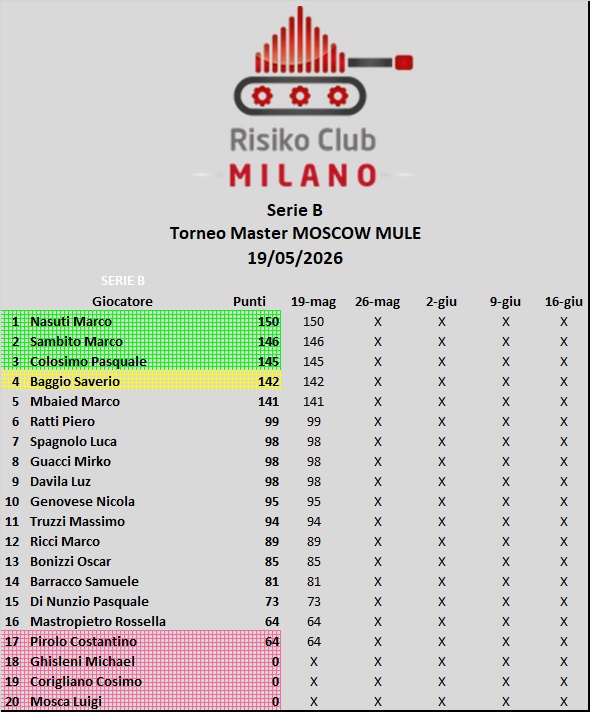 Risiko Club
MILANO

Serie B
Torneo Master MOSCOW MULE
19/05/2026

SERIE B

| | Giocatore | Punti | 19-mag | 26-mag | 2-giu | 9-giu | 16-giu |
|---|---|---|---|---|---|---|---|
| 1 | Nasuti Marco | 150 | 150 | X | X | X | X |
| 2 | Sambito Marco | 146 | 146 | X | X | X | X |
| 3 | Colosimo Pasquale | 145 | 145 | X | X | X | X |
| 4 | Baggio Saverio | 142 | 142 | X | X | X | X |
| 5 | Mbaied Marco | 141 | 141 | X | X | X | X |
| 6 | Ratti Piero | 99 | 99 | X | X | X | X |
| 7 | Spagnolo Luca | 98 | 98 | X | X | X | X |
| 8 | Guacci Mirko | 98 | 98 | X | X | X | X |
| 9 | Davila Luz | 98 | 98 | X | X | X | X |
| 10 | Genovese Nicola | 95 | 95 | X | X | X | X |
| 11 | Truzzi Massimo | 94 | 94 | X | X | X | X |
| 12 | Ricci Marco | 89 | 89 | X | X | X | X |
| 13 | Bonizzi Oscar | 85 | 85 | X | X | X | X |
| 14 | Barracco Samuele | 81 | 81 | X | X | X | X |
| 15 | Di Nunzio Pasquale | 73 | 73 | X | X | X | X |
| 16 | Mastropietro Rossella | 64 | 64 | X | X | X | X |
| 17 | Pirolo Costantino | 64 | 64 | X | X | X | X |
| 18 | Ghisleni Michael | 0 | X | X | X | X | X |
| 19 | Corigliano Cosimo | 0 | X | X | X | X | X |
| 20 | Mosca Luigi | 0 | X | X | X | X | X |